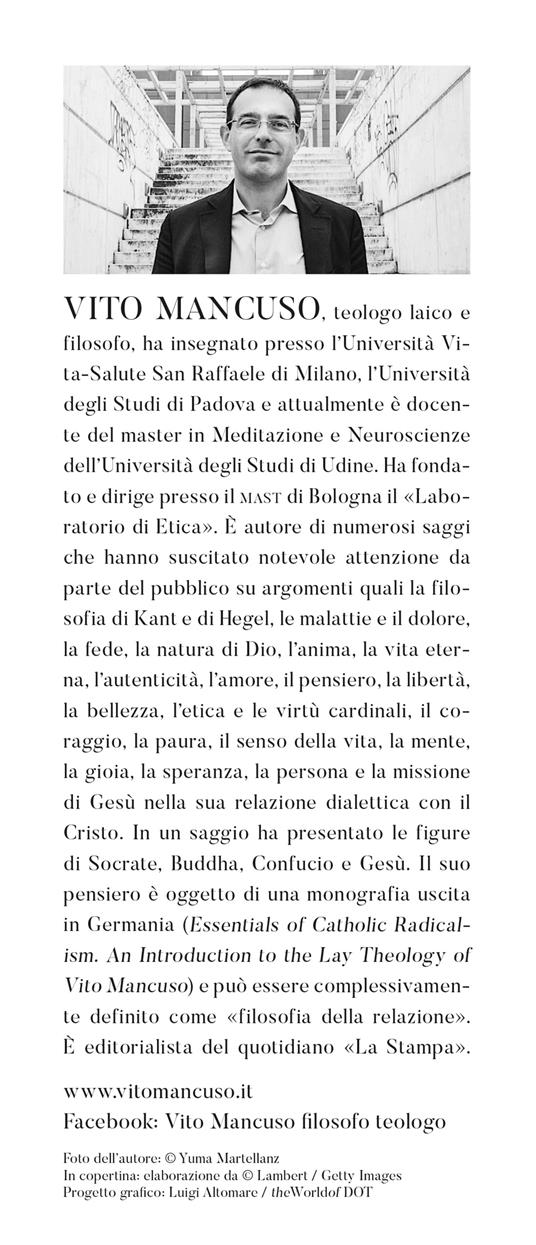 VITO MANCUSO, teologo laico e filosofo, ha insegnato presso l'Università Vita-Salute San Raffaele di Milano, l'Università degli Studi di Padova e attualmente è docente del master in Meditazione e Neuroscienze dell'Università degli Studi di Udine. Ha fondato e dirige presso il MAST di Bologna il «Laboratorio di Etica». È autore di numerosi saggi che hanno suscitato notevole attenzione da parte del pubblico su argomenti quali la filosofia di Kant e di Hegel, le malattie e il dolore, la fede, la natura di Dio, l'anima, la vita eterna, l'autenticità, l'amore, il pensiero, la libertà, la bellezza, l'etica e le virtù cardinali, il coraggio, la paura, il senso della vita, la mente, la gioia, la speranza, la persona e la missione di Gesù nella sua relazione dialettica con il Cristo. In un saggio ha presentato le figure di Socrate, Buddha, Confucio e Gesù. Il suo pensiero è oggetto di una monografia uscita in Germania (Essentials of Catholic Radicalism. An Introduction to the Lay Theology of Vito Mancuso) e può essere complessivamente definito come «filosofia della relazione». È editorialista del quotidiano «La Stampa».

www.vitomancuso.it
Facebook: Vito Mancuso filosofo teologo

Foto dell'autore: © Yuma Martellanz
In copertina: elaborazione da © Lambert / Getty Images
Progetto grafico: Luigi Altomare / theWorldof DOT